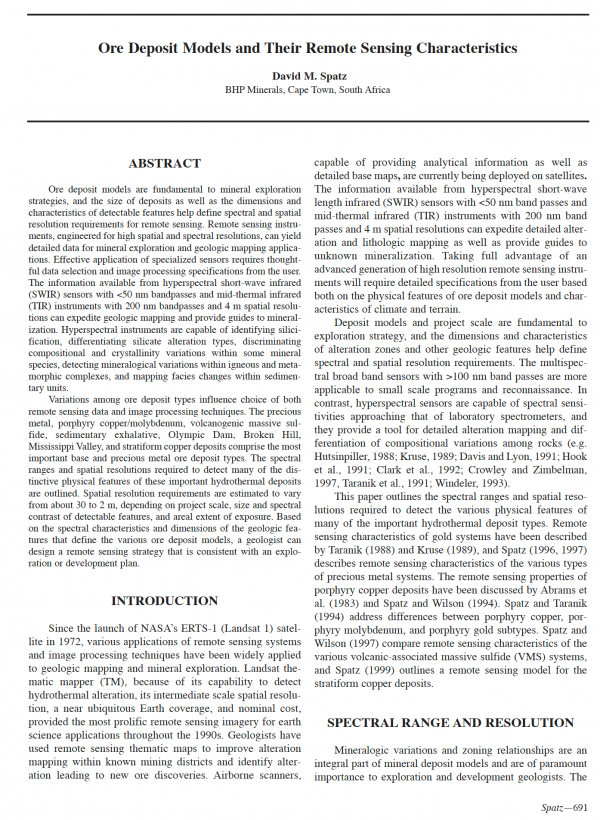 Ore Deposit Models and Their Remote Sensing Characteristics

David M. Spatz
BHP Minerals, Cape Town, South Africa

ABSTRACT

Ore deposit models are fundamental to mineral exploration strategies, and the size of deposits as well as the dimensions and characteristics of detectable features help define spectral and spatial resolution requirements for remote sensing. Remote sensing instruments, engineered for high spatial and spectral resolutions, can yield detailed data for mineral exploration and geologic mapping applications. Effective application of specialized sensors requires thoughtful data selection and image processing specifications from the user. The information available from hyperspectral short-wave infrared (SWIR) sensors with <50 nm bandpasses and mid-thermal infrared (TIR) instruments with 200 nm bandpasses and 4 m spatial resolutions can expedite geologic mapping and provide guides to mineralization. Hyperspectral instruments are capable of identifying silicification, differentiating silicate alteration types, discriminating compositional and crystallinity variations within some mineral species, detecting mineralogical variations within igneous and metamorphic complexes, and mapping facies changes within sedimentary units.

Variations among ore deposit types influence choice of both remote sensing data and image processing techniques. The precious metal, porphyry copper/molybdenum, volcanogenic massive sulfide, sedimentary exhalative, Olympic Dam, Broken Hill, Mississippi Valley, and stratiform copper deposits comprise the most important base and precious metal ore deposit types. The spectral ranges and spatial resolutions required to detect many of the distinctive physical features of these important hydrothermal deposits are outlined. Spatial resolution requirements are estimated to vary from about 30 to 2 m, depending on project scale, size and spectral contrast of detectable features, and areal extent of exposure. Based on the spectral characteristics and dimensions of the geologic features that define the various ore deposit models, a geologist can design a remote sensing strategy that is consistent with an exploration or development plan.

INTRODUCTION

Since the launch of NASA's ERTS-1 (Landsat 1) satellite in 1972, various applications of remote sensing systems and image processing techniques have been widely applied to geologic mapping and mineral exploration. Landsat thematic mapper (TM), because of its capability to detect hydrothermal alteration, its intermediate scale spatial resolution, a near ubiquitous Earth coverage, and nominal cost, provided the most prolific remote sensing imagery for earth science applications throughout the 1990s. Geologists have used remote sensing thematic maps to improve alteration mapping within known mining districts and identify alteration leading to new ore discoveries. Airborne scanners, capable of providing analytical information as well as detailed base maps, are currently being deployed on satellites. The information available from hyperspectral short-wave length infrared (SWIR) sensors with <50 nm band passes and mid-thermal infrared (TIR) instruments with 200 nm band passes and 4 m spatial resolutions can expedite detailed alteration and lithologic mapping as well as provide guides to unknown mineralization. Taking full advantage of an advanced generation of high resolution remote sensing instruments will require detailed specifications from the user based both on the physical features of ore deposit models and characteristics of climate and terrain.

Deposit models and project scale are fundamental to exploration strategy, and the dimensions and characteristics of alteration zones and other geologic features help define spectral and spatial resolution requirements. The multispectral broad band sensors with >100 nm band passes are more applicable to small scale programs and reconnaissance. In contrast, hyperspectral sensors are capable of spectral sensitivities approaching that of laboratory spectrometers, and they provide a tool for detailed alteration mapping and differentiation of compositional variations among rocks (e.g. Hutsinpiller, 1988; Kruse, 1989; Davis and Lyon, 1991; Hook et al., 1991; Clark et al., 1992; Crowley and Zimbelman, 1997, Taranik et al., 1991; Windeler, 1993).

This paper outlines the spectral ranges and spatial resolutions required to detect the various physical features of many of the important hydrothermal deposit types. Remote sensing characteristics of gold systems have been described by Taranik (1988) and Kruse (1989), and Spatz (1996, 1997) describes remote sensing characteristics of the various types of precious metal systems. The remote sensing properties of porphyry copper deposits have been discussed by Abrams et al. (1983) and Spatz and Wilson (1994). Spatz and Taranik (1994) address differences between porphyry copper, porphyry molybdenum, and porphyry gold subtypes. Spatz and Wilson (1997) compare remote sensing characteristics of the various volcanic-associated massive sulfide (VMS) systems, and Spatz (1999) outlines a remote sensing model for the stratiform copper deposits.

SPECTRAL RANGE AND RESOLUTION

Mineralogic variations and zoning relationships are an integral part of mineral deposit models and are of paramount importance to exploration and development geologists. The

Spatz—691